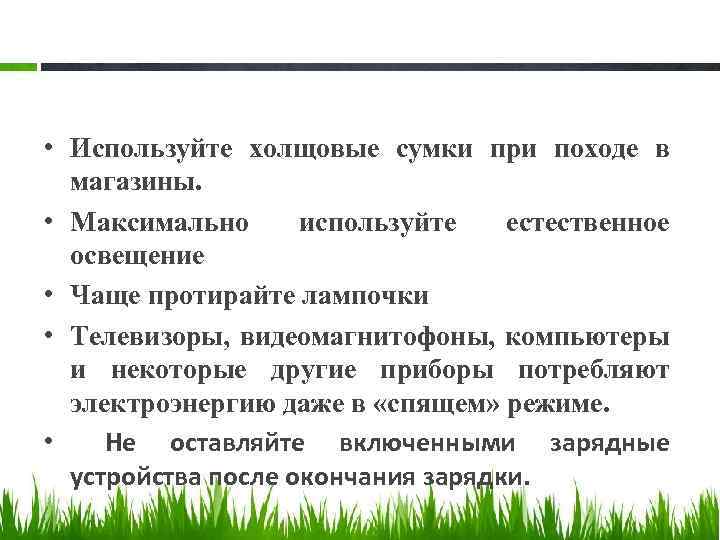 • Используйте холщовые сумки при походе в магазины.

• Максимально используйте естественное освещение

• Чаще протирайте лампочки

• Телевизоры, видеомагнитофоны, компьютеры и некоторые другие приборы потребляют электроэнергию даже в «спящем» режиме.

• Не оставляйте включенными зарядные устройства после окончания зарядки.